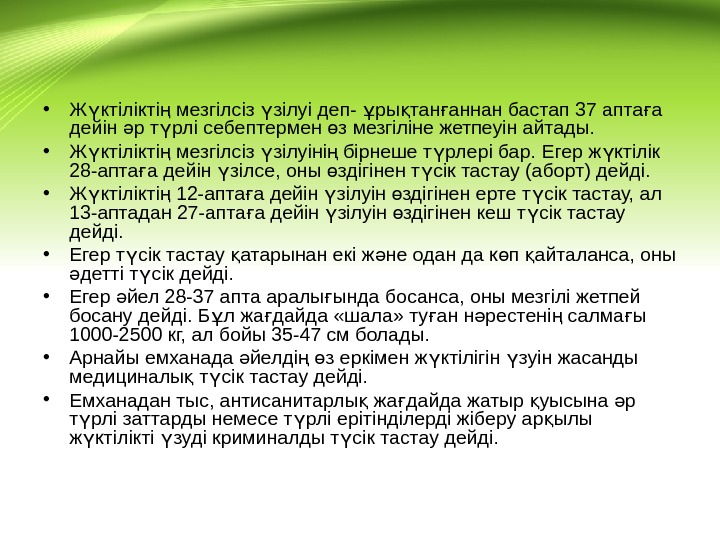 • Жүктіліктің мезгілсіз үзілуі деп- ұрықтанғаннан бастап 37 аптаға дейін әр түрлі себептермен өз мезгіліне жетпеуін айтады.
• Жүктіліктің мезгілсіз үзілуінің бірнеше түрлері бар. Егер жүктілік 28-аптаға дейін үзілсе, оны өздігінен түсік тастау (аборт) дейді.
• Жүктіліктің 12-аптаға дейін үзілуін өздігінен ерте түсік тастау, ал 13-аптадан 27-аптаға дейін үзілуін өздігінен кеш түсік тастау дейді.
• Егер түсік тастау қатарынан екі және одан да көп қайталанса, оны әдетті түсік дейді.
• Егер әйел 28-37 апта аралығында босанса, оны мезгілі жетпей босану дейді. Бұл жағдайда «шала» туған нәрестенің салмағы 1000-2500 кг, ал бойы 35-47 см болады.
• Арнайы емханада әйелдің өз еркімен жүктілігін үзуін жасанды медициналық түсік тастау дейді.
• Емханадан тыс, антисанитарлық жағдайда жатыр қуысына әр түрлі заттарды немесе түрлі ерітінділерді жіберу арқылы жүктілікті үзуді криминалды түсік тастау дейді.